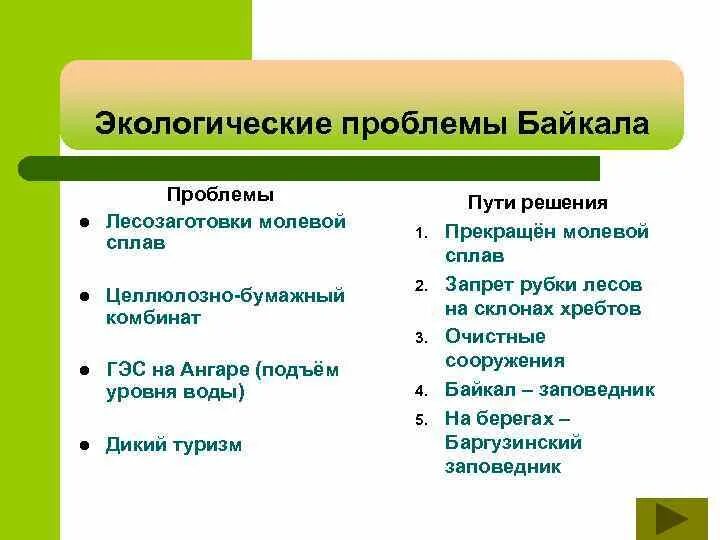 Экологические проблемы Байкала

Проблемы

- Лесозаготовки молевой сплав
- Целлюлозно-бумажный комбинат
- ГЭС на Ангаре (подъём уровня воды)
- Дикий туризм

Пути решения

1. Прекращён молевой сплав
2. Запрет рубки лесов на склонах хребтов
3. Очистные сооружения
4. Байкал – заповедник
5. На берегах – Баргузинский заповедник